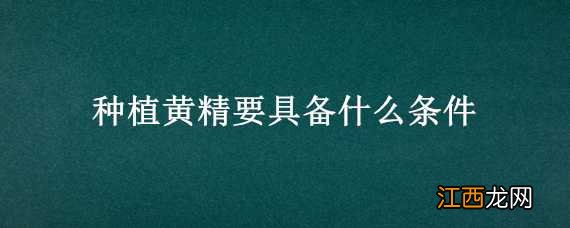 种植黄精要具备什么条件

江西龙网